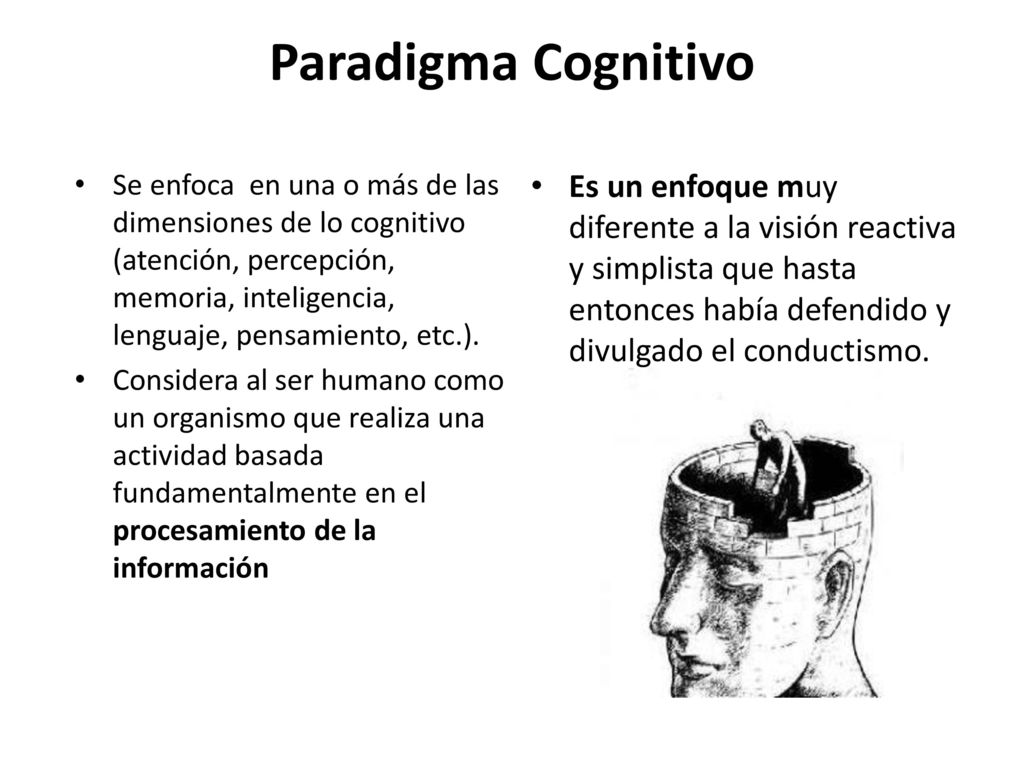 Paradigma Cognitivo

• Se enfoca en una o más de las dimensiones de lo cognitivo (atención, percepción, memoria, inteligencia, lenguaje, pensamiento, etc.).
• Considera al ser humano como un organismo que realiza una actividad basada fundamentalmente en el procesamiento de la información

• Es un enfoque muy diferente a la visión reactiva y simplista que hasta entonces había defendido y divulgado el conductismo.